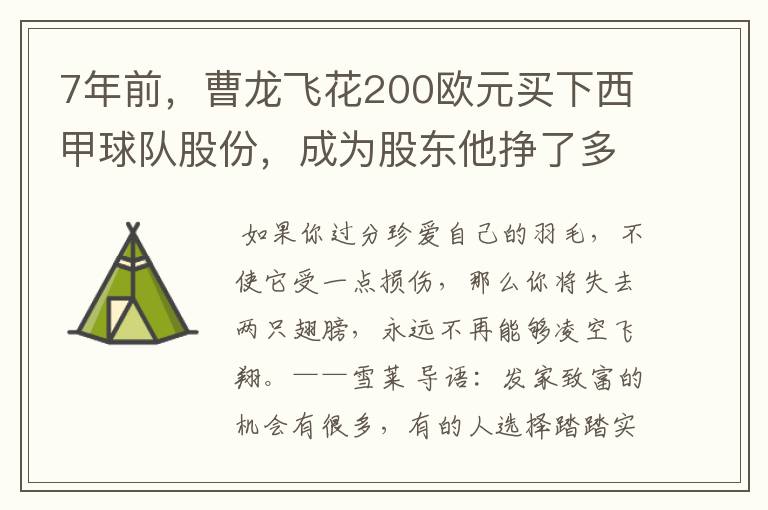 7年前，曹龙飞花200欧元买下西甲球队股份，成为股东他挣了多

如果你过分珍爱自己的羽毛，不使它受一点损伤，那么你将失去两只翅膀，永远不再能够凌空飞翔。——雪莱 导语：发家致富的机会有很多，有的人选择踏踏实